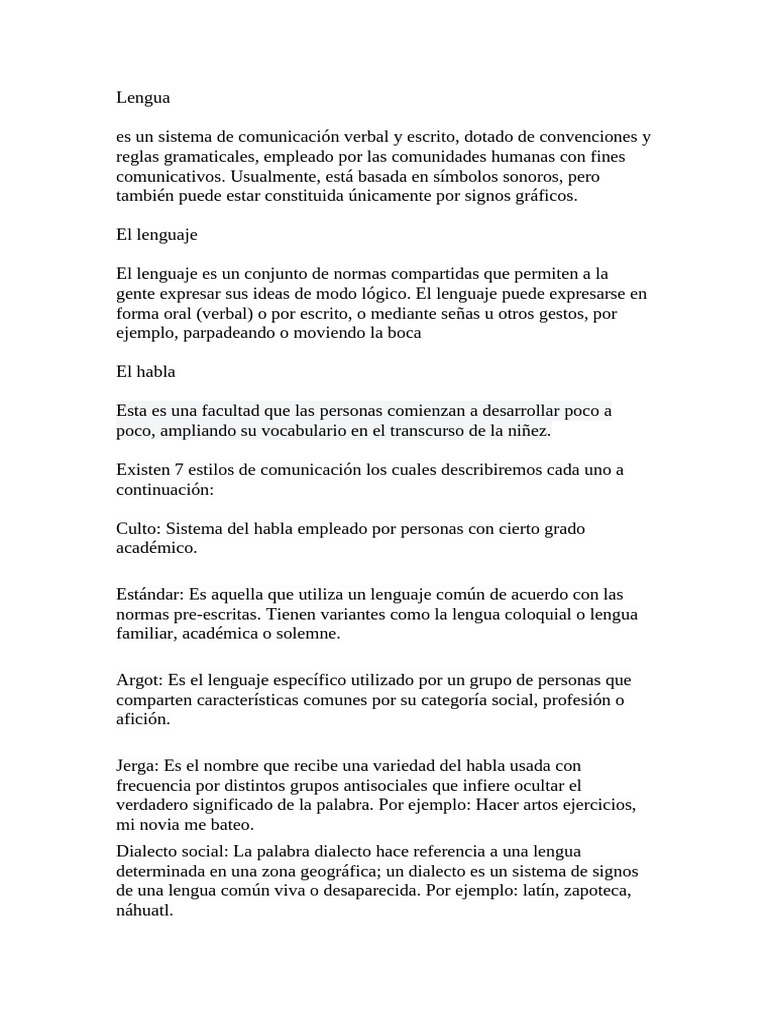 Lengua

es un sistema de comunicación verbal y escrito, dotado de convenciones y reglas gramaticales, empleado por las comunidades humanas con fines comunicativos. Usualmente, está basada en símbolos sonoros, pero también puede estar constituida únicamente por signos gráficos.

El lenguaje

El lenguaje es un conjunto de normas compartidas que permiten a la gente expresar sus ideas de modo lógico. El lenguaje puede expresarse en forma oral (verbal) o por escrito, o mediante señas u otros gestos, por ejemplo, parpadeando o moviendo la boca

El habla

Esta es una facultad que las personas comienzan a desarrollar poco a poco, ampliando su vocabulario en el transcurso de la niñez.

Existen 7 estilos de comunicación los cuales describiremos cada uno a continuación:

Culto: Sistema del habla empleado por personas con cierto grado académico.

Estándar: Es aquella que utiliza un lenguaje común de acuerdo con las normas pre-escritas. Tienen variantes como la lengua coloquial o lengua familiar, académica o solemne.

Argot: Es el lenguaje específico utilizado por un grupo de personas que comparten características comunes por su categoría social, profesión o afición.

Jerga: Es el nombre que recibe una variedad del habla usada con frecuencia por distintos grupos antisociales que infiere ocultar el verdadero significado de la palabra. Por ejemplo: Hacer artos ejercicios, mi novia me bateo.

Dialecto social: La palabra dialecto hace referencia a una lengua determinada en una zona geográfica; un dialecto es un sistema de signos de una lengua común viva o desaparecida. Por ejemplo: latín, zapoteca, náhuatl.